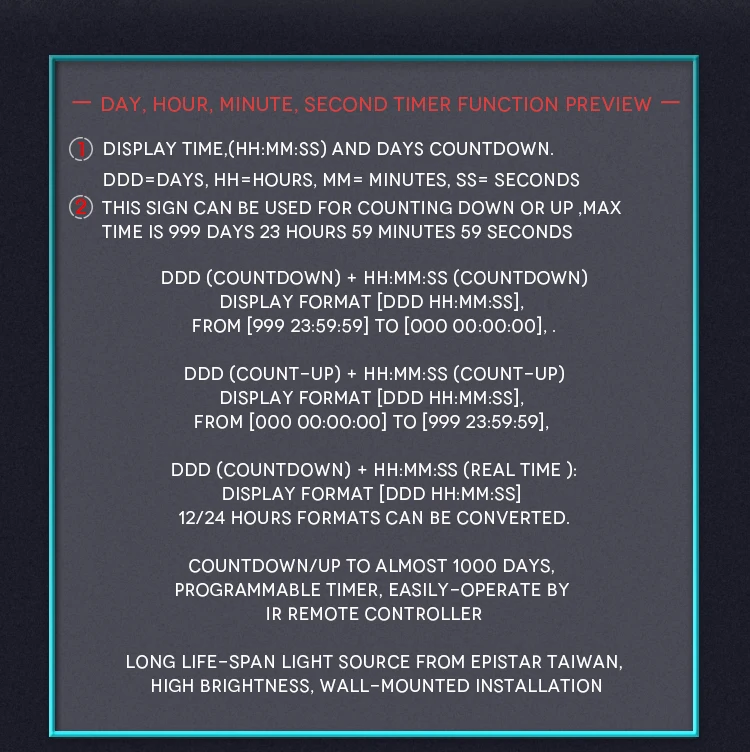 — DAY, HOUR, MINUTE, SECOND TIMER FUNCTION PREVIEW —

1 DISPLAY TIME,(HH:MM:SS) AND DAYS COUNTDOWN.
DDD=DAYS, HH=HOURS, MM= MINUTES, SS= SECONDS

2 THIS SIGN CAN BE USED FOR COUNTING DOWN OR UP ,MAX TIME IS 999 DAYS 23 HOURS 59 MINUTES 59 SECONDS

DDD (COUNTDOWN) + HH:MM:SS (COUNTDOWN)
DISPLAY FORMAT [DDD HH:MM:SS],
FROM [999 23:59:59] TO [000 00:00:00], .

DDD (COUNT-UP) + HH:MM:SS (COUNT-UP)
DISPLAY FORMAT [DDD HH:MM:SS],
FROM [000 00:00:00] TO [999 23:59:59],

DDD (COUNTDOWN) + HH:MM:SS (REAL TIME ):
DISPLAY FORMAT [DDD HH:MM:SS]
12/24 HOURS FORMATS CAN BE CONVERTED.

COUNTDOWN/UP TO ALMOST 1000 DAYS,
PROGRAMMABLE TIMER, EASILY-OPERATE BY
IR REMOTE CONTROLLER

LONG LIFE-SPAN LIGHT SOURCE FROM EPISTAR TAIWAN,
HIGH BRIGHTNESS, WALL-MOUNTED INSTALLATION